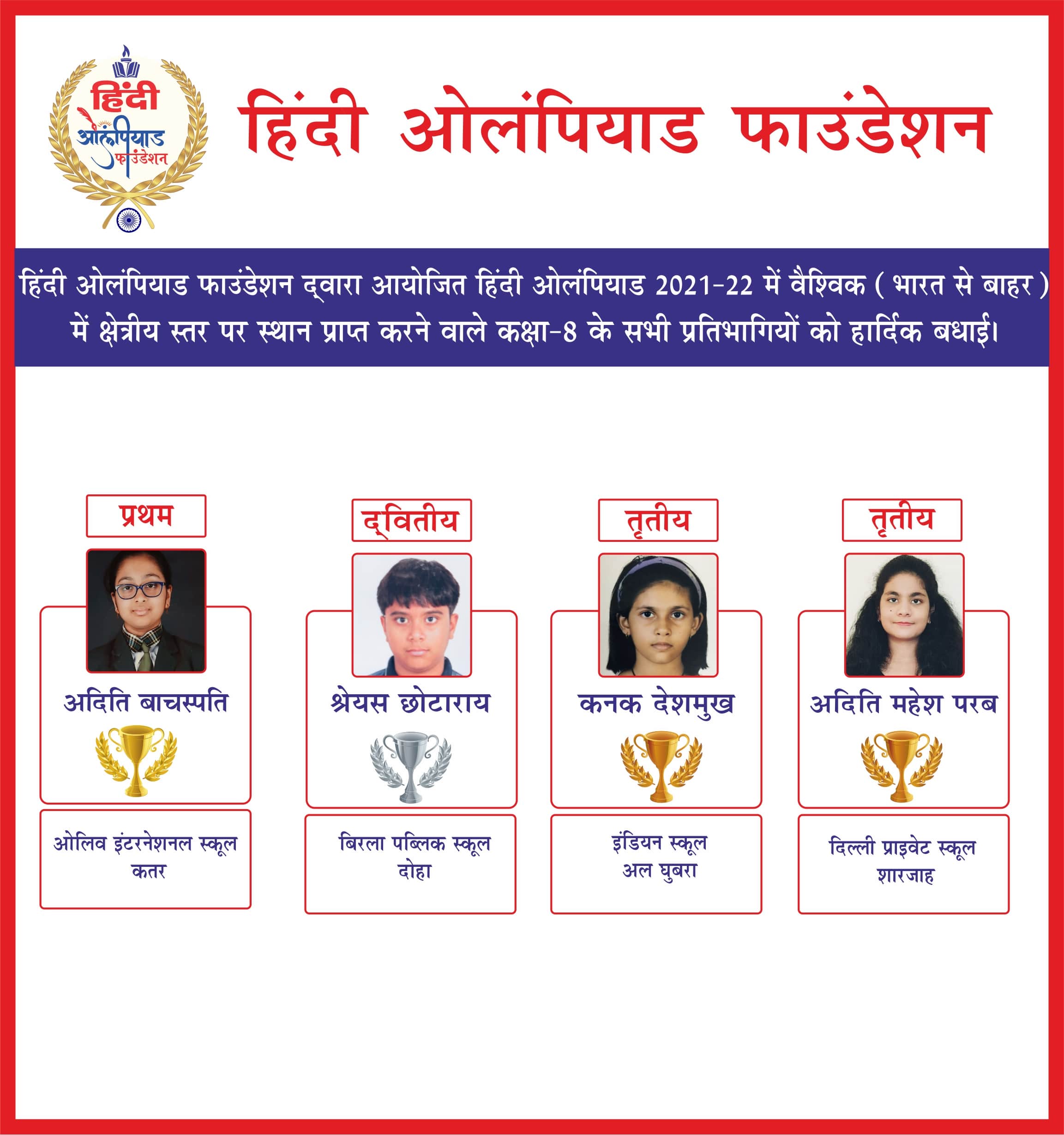 हिंदी ओलंपियाड फाउंडेशन

हिंदी ओलंपियाड फाउंडेशन

हिंदी ओलंपियाड फाउंडेशन द्वारा आयोजित हिंदी ओलंपियाड 2021-22 में वैश्विक ( भारत से बाहर ) में क्षेत्रीय स्तर पर स्थान प्राप्त करने वाले कक्षा-8 के सभी प्रतिभागियों को हार्दिक बधाई।

प्रथम

अदिति बाचस्पति

ओलिव इंटरनेशनल स्कूल
कतर

द्वितीय

श्रेयस छोटाराय

बिरला पब्लिक स्कूल
दोहा

तृतीय

कनक देशमुख

इंडियन स्कूल
अल घुबरा

तृतीय

अदिति महेश परब

दिल्ली प्राइवेट स्कूल
शारजाह